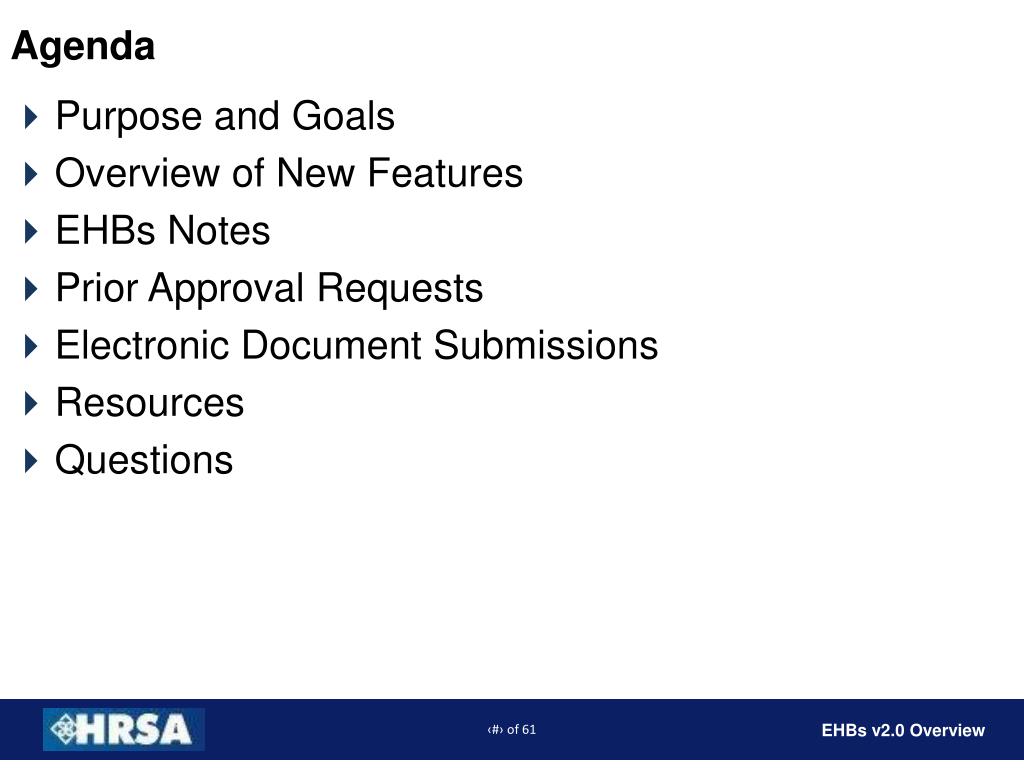 Agenda

Purpose and Goals
Overview of New Features
EHBs Notes
Prior Approval Requests
Electronic Document Submissions
Resources
Questions

HRSA

‹#› of 61

EHBs v2.0 Overview